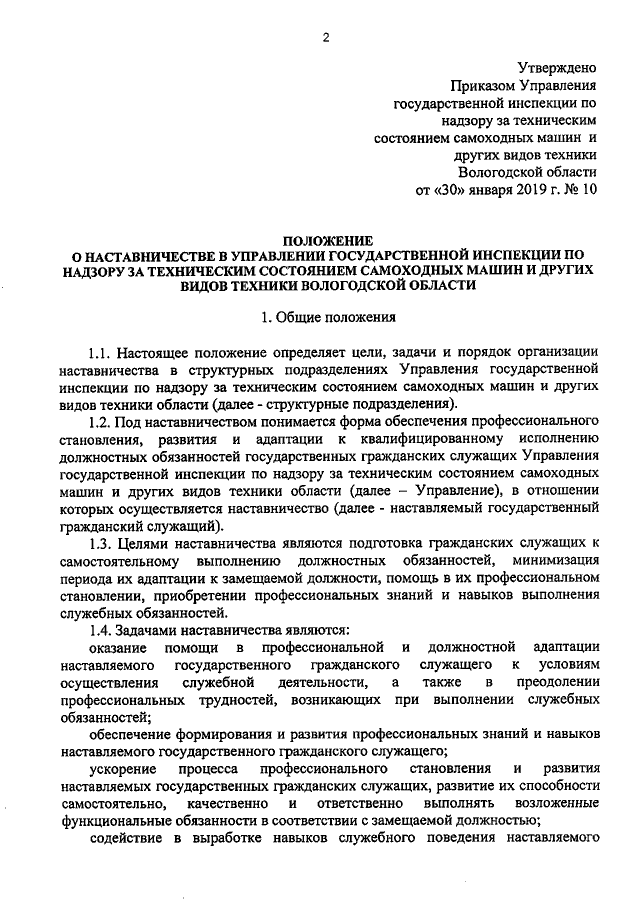 2

Утверждено
Приказом Управления
государственной инспекции по
надзору за техническим
состоянием самоходных машин и
других видов техники
Вологодской области
от «30» января 2019 г. № 10

ПОЛОЖЕНИЕ
О НАСТАВНИЧЕСТВЕ В УПРАВЛЕНИИ ГОСУДАРСТВЕННОЙ ИНСПЕКЦИИ ПО НАДЗОРУ ЗА ТЕХНИЧЕСКИМ СОСТОЯНИЕМ САМОХОДНЫХ МАШИН И ДРУГИХ ВИДОВ ТЕХНИКИ ВОЛОГОДСКОЙ ОБЛАСТИ

1. Общие положения

1.1. Настоящее положение определяет цели, задачи и порядок организации наставничества в структурных подразделениях Управления государственной инспекции по надзору за техническим состоянием самоходных машин и других видов техники области (далее - структурные подразделения).

1.2. Под наставничеством понимается форма обеспечения профессионального становления, развития и адаптации к квалифицированному исполнению должностных обязанностей государственных гражданских служащих Управления государственной инспекции по надзору за техническим состоянием самоходных машин и других видов техники области (далее – Управление), в отношении которых осуществляется наставничество (далее - наставляемый государственный гражданский служащий).

1.3. Целями наставничества являются подготовка гражданских служащих к самостоятельному выполнению должностных обязанностей, минимизация периода их адаптации к замещаемой должности, помощь в их профессиональном становлении, приобретении профессиональных знаний и навыков выполнения служебных обязанностей.

1.4. Задачами наставничества являются:

оказание помощи в профессиональной и должностной адаптации наставляемого государственного гражданского служащего к условиям осуществления служебной деятельности, а также в преодолении профессиональных трудностей, возникающих при выполнении служебных обязанностей;

обеспечение формирования и развития профессиональных знаний и навыков наставляемого государственного гражданского служащего;

ускорение процесса профессионального становления и развития наставляемых государственных гражданских служащих, развитие их способности самостоятельно, качественно и ответственно выполнять возложенные функциональные обязанности в соответствии с замещаемой должностью;

содействие в выработке навыков служебного поведения наставляемого